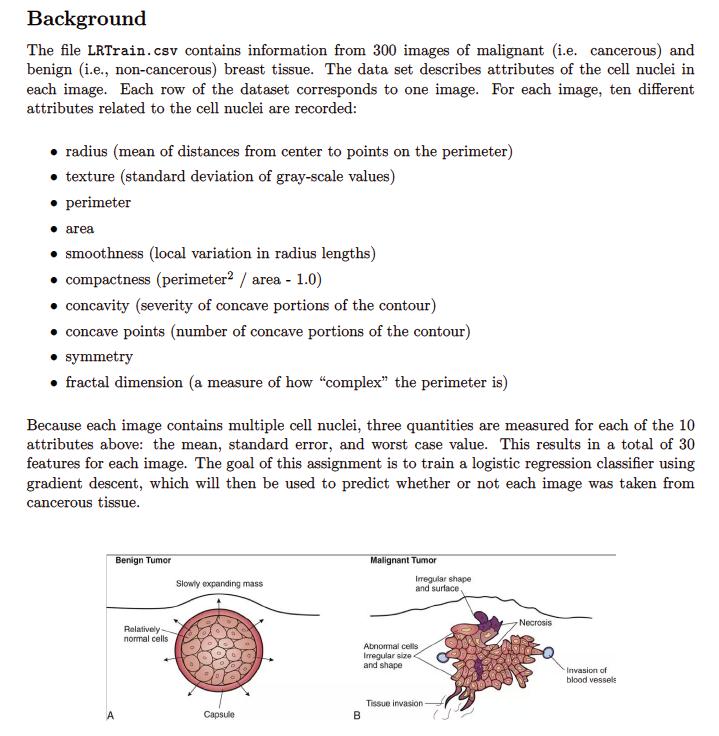 Background

The file LRTrain.csv contains information from 300 images of malignant (i.e. cancerous) and benign (i.e., non-cancerous) breast tissue. The data set describes attributes of the cell nuclei in each image. Each row of the dataset corresponds to one image. For each image, ten different attributes related to the cell nuclei are recorded:

• radius (mean of distances from center to points on the perimeter)
• texture (standard deviation of gray-scale values)
• perimeter
• area
• smoothness (local variation in radius lengths)
• compactness (perimeter$^2$ / area - 1.0)
• concavity (severity of concave portions of the contour)
• concave points (number of concave portions of the contour)
• symmetry
• fractal dimension (a measure of how "complex" the perimeter is)

Because each image contains multiple cell nuclei, three quantities are measured for each of the 10 attributes above: the mean, standard error, and worst case value. This results in a total of 30 features for each image. The goal of this assignment is to train a logistic regression classifier using gradient descent, which will then be used to predict whether or not each image was taken from cancerous tissue.

Benign Tumor
Slowly expanding mass
Relatively normal cells
Capsule
A

Malignant Tumor
Irregular shape and surface
Necrosis
Abnormal cells Irregular size and shape
Invasion of blood vessels
Tissue invasion
B